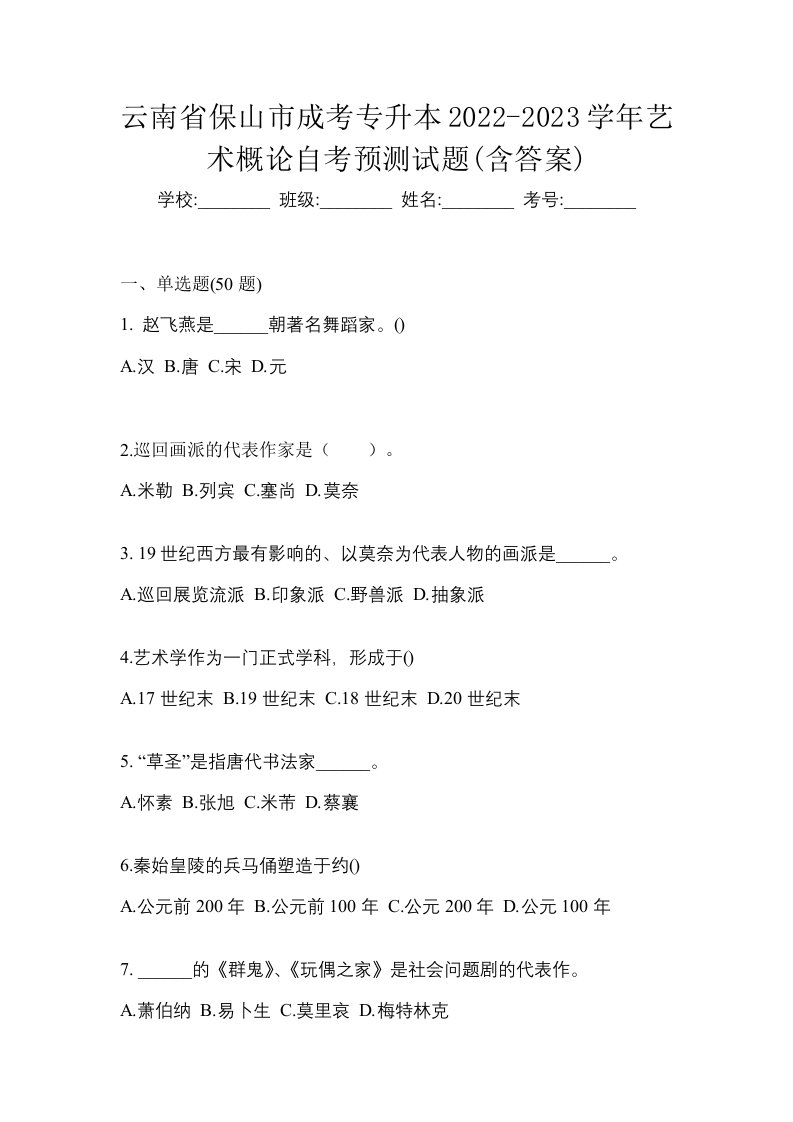 云南省保山市成考专升本2022-2023学年艺术概论自考预测试题(含答案)

学校:________ 班级:________ 姓名:________ 考号:________

一、单选题(50 题)

1. 赵飞燕是______朝著名舞蹈家。()

A.汉 B.唐 C.宋 D.元

2.巡回画派的代表作家是（　　）。

A.米勒 B.列宾 C.塞尚 D.莫奈

3. 19 世纪西方最有影响的、以莫奈为代表人物的画派是______。

A.巡回展览流派 B.印象派 C.野兽派 D.抽象派

4.艺术学作为一门正式学科，形成于()

A.17 世纪末 B.19 世纪末 C.18 世纪末 D.20 世纪末

5. “草圣”是指唐代书法家______。

A.怀素 B.张旭 C.米芾 D.蔡襄

6.秦始皇陵的兵马俑塑造于约()

A.公元前 200 年 B.公元前 100 年 C.公元 200 年 D.公元 100 年

7. ______的《群鬼》、《玩偶之家》是社会问题剧的代表作。

A.萧伯纳 B.易卜生 C.莫里哀 D.梅特林克